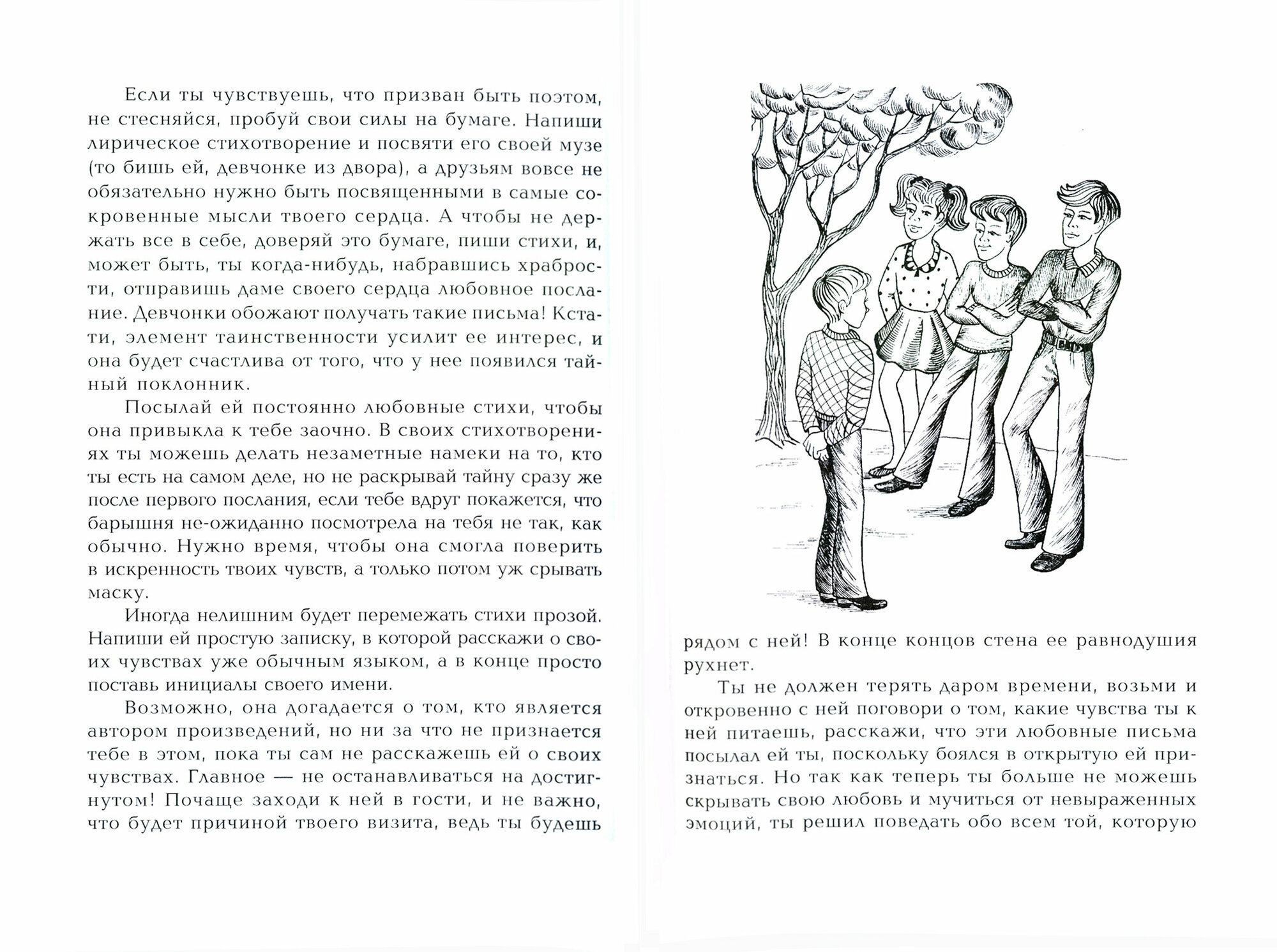 Если ты чувствуешь, что призван быть поэтом, не стесняйся, пробуй свои силы на бумаге. Напиши лирическое стихотворение и посвяти его своей музе (то бишь ей, девчонке из двора), а друзьям вовсе не обязательно нужно быть посвященными в самые сокровенные мысли твоего сердца. А чтобы не держать все в себе, доверяй это бумаге, пиши стихи, и, может быть, ты когда-нибудь, набравшись храбрости, отправишь даме своего сердца любовное послание. Девчонки обожают получать такие письма! Кстати, элемент таинственности усилит ее интерес, и она будет счастлива от того, что у нее появился тайный поклонник.

Посылай ей постоянно любовные стихи, чтобы она привыкла к тебе заочно. В своих стихотворениях ты можешь делать незаметные намеки на то, кто ты есть на самом деле, но не раскрывай тайну сразу же после первого послания, если тебе вдруг покажется, что барышня не-ожиданно посмотрела на тебя не так, как обычно. Нужно время, чтобы она смогла поверить в искренность твоих чувств, а только потом уж срывать маску.

Иногда нелишним будет перемежать стихи прозой. Напиши ей простую записку, в которой расскажи о своих чувствах уже обычным языком, а в конце просто поставь инициалы своего имени.

Возможно, она догадается о том, кто является автором произведений, но ни за что не признается тебе в этом, пока ты сам не расскажешь ей о своих чувствах. Главное — не останавливаться на достигнутом! Почаще заходи к ней в гости, и не важно, что будет причиной твоего визита, ведь ты будешь

рядом с ней! В конце концов стена ее равнодушия рухнет.

Ты не должен терять даром времени, возьми и откровенно с ней поговори о том, какие чувства ты к ней питаешь, расскажи, что эти любовные письма посылал ей ты, поскольку боялся в открытую ей признаться. Но так как теперь ты больше не можешь скрывать свою любовь и мучиться от невыраженных эмоций, ты решил поведать обо всем той, которую